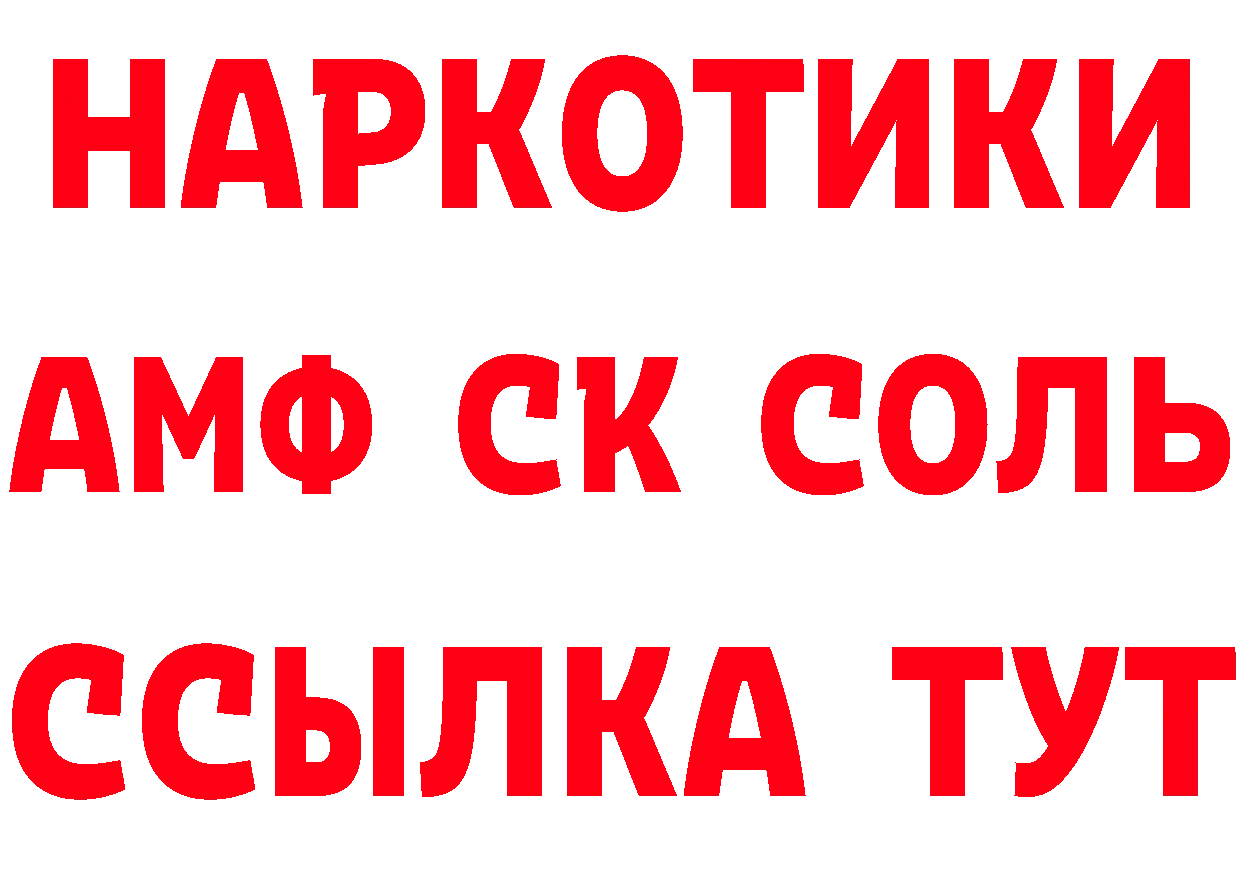 НАРКОТИКИ

АМФ СК СОЛЬ

ССЫЛКА ТУТ